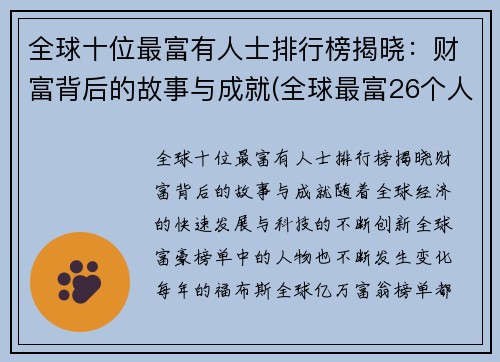 全球十位最富有人士排行榜揭晓：财富背后的故事与成就(全球最富26个人

全球十位最富有人士排行榜揭晓财富背后的故事与成就随着全球经济的快速发展与科技的不断创新全球富豪榜单中的人物也不断发生变化每年的福布斯全球亿万富翁榜单都